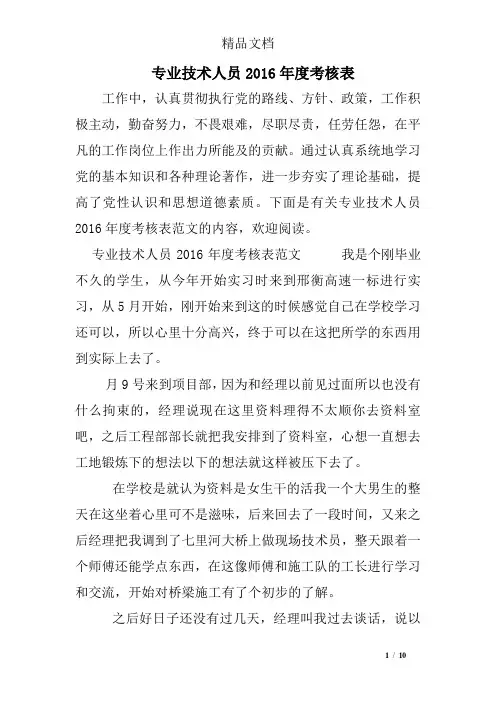 精品文档

专业技术人员2016年度考核表

工作中，认真贯彻执行党的路线、方针、政策，工作积极主动，勤奋努力，不畏艰难，尽职尽责，任劳任怨，在平凡的工作岗位上作出力所能及的贡献。通过认真系统地学习党的基本知识和各种理论著作，进一步夯实了理论基础，提高了党性认识和思想道德素质。下面是有关专业技术人员2016年度考核表范文的内容，欢迎阅读。

专业技术人员2016年度考核表范文　　我是个刚毕业不久的学生，从今年开始实习时来到邢衡高速一标进行实习，从5月开始，刚开始来到这的时候感觉自己在学校学习还可以，所以心里十分高兴，终于可以在这把所学的东西用到实际上去了。

月9号来到项目部，因为和经理以前见过面所以也没有什么拘束的，经理说现在这里资料理得不太顺你去资料室吧，之后工程部部长就把我安排到了资料室，心想一直想去工地锻炼下的想法以下的想法就这样被压下去了。

在学校是就认为资料是女生干的活我一个大男生的整天在这坐着心里可不是滋味，后来回去了一段时间，又来之后经理把我调到了七里河大桥上做现场技术员，整天跟着一个师傅还能学点东西，在这像师傅和施工队的工长进行学习和交流，开始对桥梁施工有了个初步的了解。

之后好日子还没有过几天，经理叫我过去谈话，说以

1 / 10